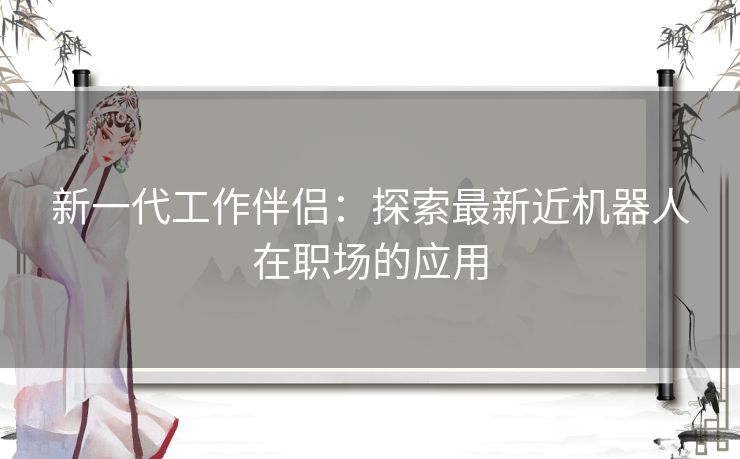 新一代工作伴侣：探索最新近机器人在职场的应用